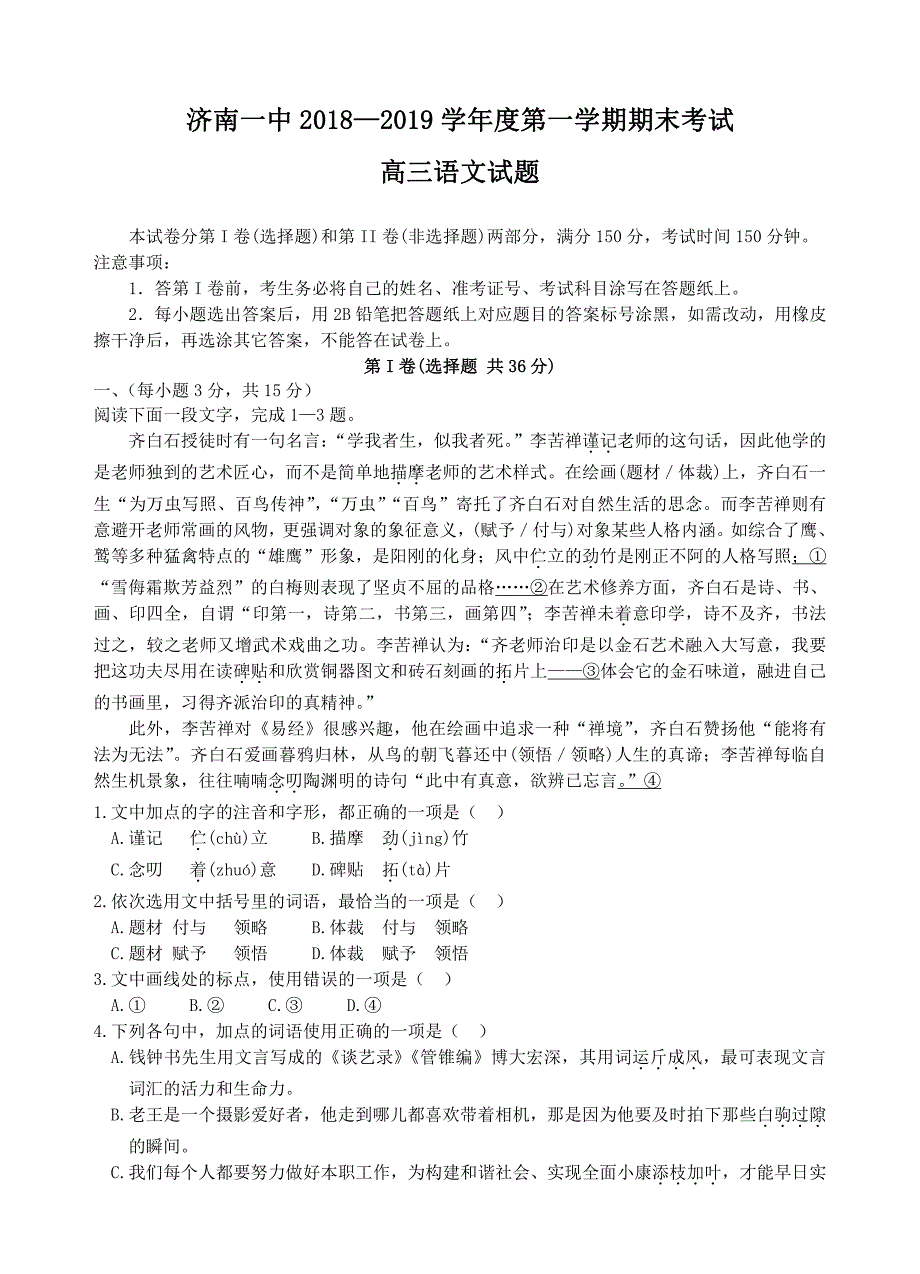 济南一中 2018—2019 学年度第一学期期末考试

高三语文试题

本试卷分第 I 卷(选择题)和第 II 卷(非选择题)两部分，满分 150 分，考试时间 150 分钟。
注意事项：

1．答第 I 卷前，考生务必将自己的姓名、准考证号、考试科目涂写在答题纸上。

2．每小题选出答案后，用 2B 铅笔把答题纸上对应题目的答案标号涂黑，如需改动，用橡皮擦干净后，再选涂其它答案，不能答在试卷上。

第 I 卷(选择题 共 36 分)

一、(每小题 3 分，共 15 分)
阅读下面一段文字，完成 1—3 题。

齐白石授徒时有一句名言：“学我者生，似我者死。”李苦禅谨记老师的这句话，因此他学的是老师独到的艺术匠心，而不是简单地描摩老师的艺术样式。在绘画(题材 / 体裁)上，齐白石一生“为万虫写照、百鸟传神”，“万虫”“百鸟”寄托了齐白石对自然生活的思念。而李苦禅则有意避开老师常画的风物，更强调对象的象征意义，(赋予 / 付与)对象某些人格内涵。如综合了鹰、鹫等多种猛禽特点的“雄鹰”形象，是阳刚的化身；风中伫立的劲竹是刚正不阿的人格写照；①“雪侮霜欺芳益烈”的白梅则表现了坚贞不屈的品格……②在艺术修养方面，齐白石是诗、书、画、印四全，自谓“印第一，诗第二，书第三，画第四”；李苦禅未着意印学，诗不及齐，书法过之，较之老师又增武术戏曲之功。李苦禅认为：“齐老师治印是以金石艺术融入大写意，我要把这功夫尽用在读碑贴和欣赏铜器图文和砖石刻画的拓片上——③体会它的金石味道，融进自己的书画里，习得齐派治印的真精神。”

此外，李苦禅对《易经》很感兴趣，他在绘画中追求一种“禅境”，齐白石赞扬他“能将有法为无法”。齐白石爱画暮鸦归林，从鸟的朝飞暮还中(领悟 / 领略)人生的真谛；李苦禅每临自然生机景象，往往喃喃念叨陶渊明的诗句“此中有真意，欲辨已忘言。”④

1.文中加点的字的注音和字形，都正确的一项是（ ）
A.谨记 伫(chù)立 B.描摩 劲(jìng)竹
C.念叨 着(zhuó)意 D.碑贴 拓(tà)片

2.依次选用文中括号里的词语，最恰当的一项是（ ）
A.题材 付与 领略 B.体裁 付与 领略
C.题材 赋予 领悟 D.体裁 赋予 领悟

3.文中画线处的标点，使用错误的一项是（ ）
A.① B.② C.③ D.④

4.下列各句中，加点的词语使用正确的一项是（ ）
A.钱钟书先生用文言写成的《谈艺录》《管锥编》博大宏深，其用词运斤成风，最可表现文言词汇的活力和生命力。
B.老王是一个摄影爱好者，他走到哪儿都喜欢带着相机，那是因为他要及时拍下那些白驹过隙的瞬间。
C.我们每个人都要努力做好本职工作，为构建和谐社会、实现全面小康添枝加叶，才能早日实